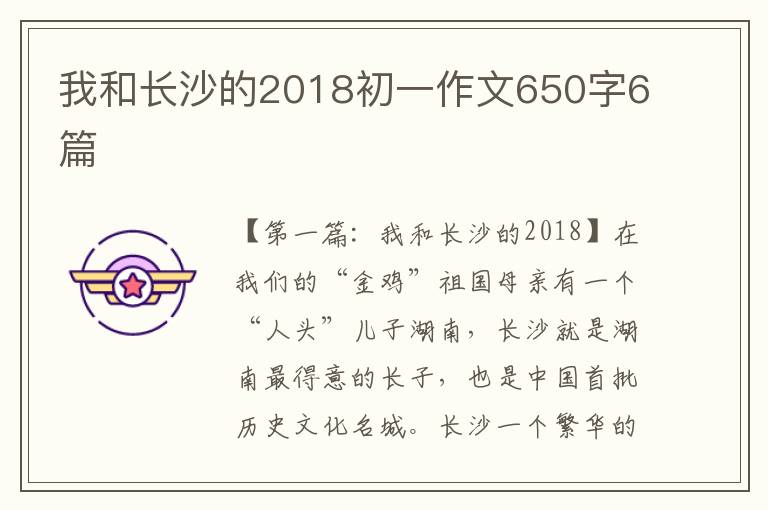 我和长沙的2018初一作文650字6篇

【第一篇：我和长沙的2018】在我们的“金鸡”祖国母亲有一个“人头”儿子湖南，长沙就是湖南最得意的长子，也是中国首批历史文化名城。长沙一个繁华的